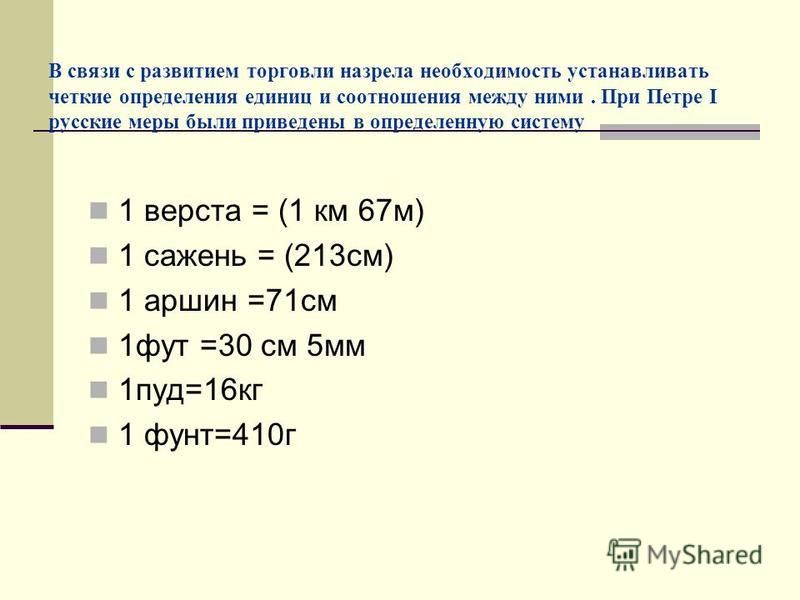 В связи с развитием торговли назрела необходимость устанавливать четкие определения единиц и соотношения между ними . При Петре I русские меры были приведены в определенную систему

1 верста = (1 км 67м)
1 сажень = (213см)
1 аршин =71см
1фут =30 см 5мм
1пуд=16кг
1 фунт=410г

MyShared